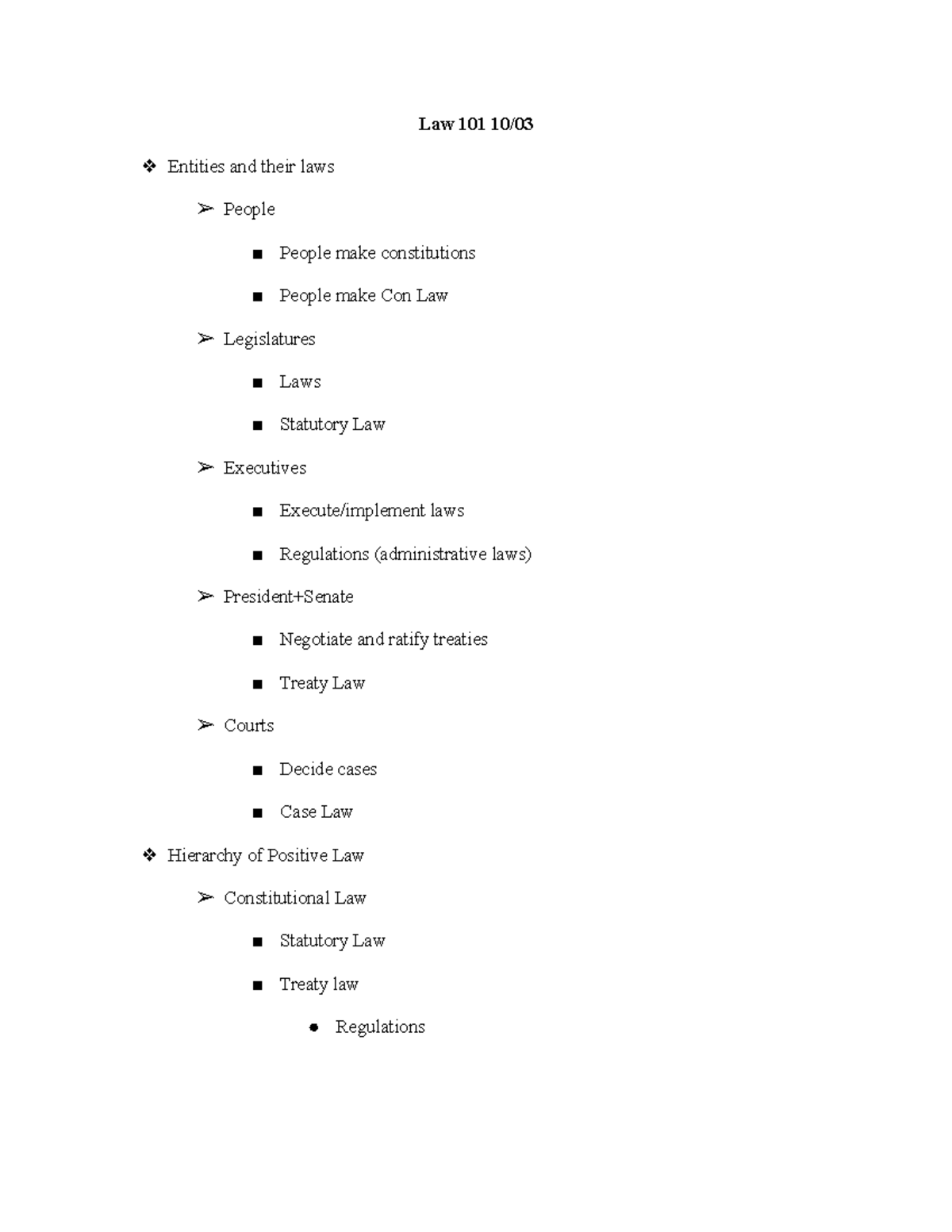 Law 101 10/03

❖ Entities and their laws

➢ People

■ People make constitutions

■ People make Con Law

➢ Legislatures

■ Laws

■ Statutory Law

➢ Executives

■ Execute/implement laws

■ Regulations (administrative laws)

➢ President+Senate

■ Negotiate and ratify treaties

■ Treaty Law

➢ Courts

■ Decide cases

■ Case Law

❖ Hierarchy of Positive Law

➢ Constitutional Law

■ Statutory Law

■ Treaty law

● Regulations